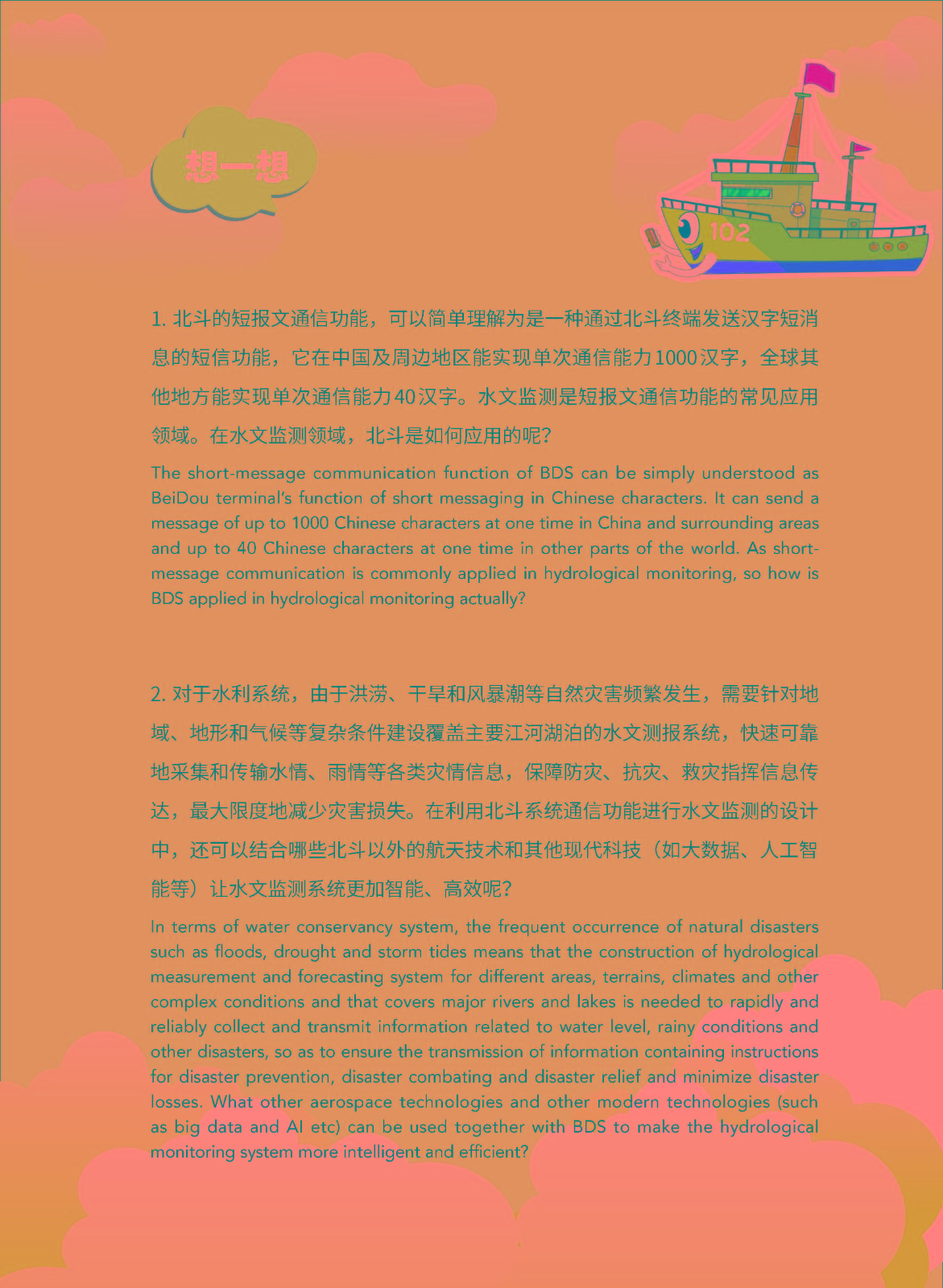 想一想

102

1. 北斗的短报文通信功能，可以简单理解为是一种通过北斗终端发送汉字短消息的短信功能，它在中国及周边地区能实现单次通信能力1000汉字，全球其他地方能实现单次通信能力40汉字。水文监测是短报文通信功能的常见应用领域。在水文监测领域，北斗是如何应用的呢？

The short-message communication function of BDS can be simply understood as BeiDou terminal's function of short messaging in Chinese characters. It can send a message of up to 1000 Chinese characters at one time in China and surrounding areas and up to 40 Chinese characters at one time in other parts of the world. As short-message communication is commonly applied in hydrological monitoring, so how is BDS applied in hydrological monitoring actually?

2. 对于水利系统，由于洪涝、干旱和风暴潮等自然灾害频繁发生，需要针对地域、地形和气候等复杂条件建设覆盖主要江河湖泊的水文测报系统，快速可靠地采集和传输水情、雨情等各类灾情信息，保障防灾、抗灾、救灾指挥信息传达，最大限度地减少灾害损失。在利用北斗系统通信功能进行水文监测的设计中，还可以结合哪些北斗以外的航天技术和其他现代科技（如大数据、人工智能等）让水文监测系统更加智能、高效呢？

In terms of water conservancy system, the frequent occurrence of natural disasters such as floods, drought and storm tides means that the construction of hydrological measurement and forecasting system for different areas, terrains, climates and other complex conditions and that covers major rivers and lakes is needed to rapidly and reliably collect and transmit information related to water level, rainy conditions and other disasters, so as to ensure the transmission of information containing instructions for disaster prevention, disaster combating and disaster relief and minimize disaster losses. What other aerospace technologies and other modern technologies (such as big data and AI etc) can be used together with BDS to make the hydrological monitoring system more intelligent and efficient?